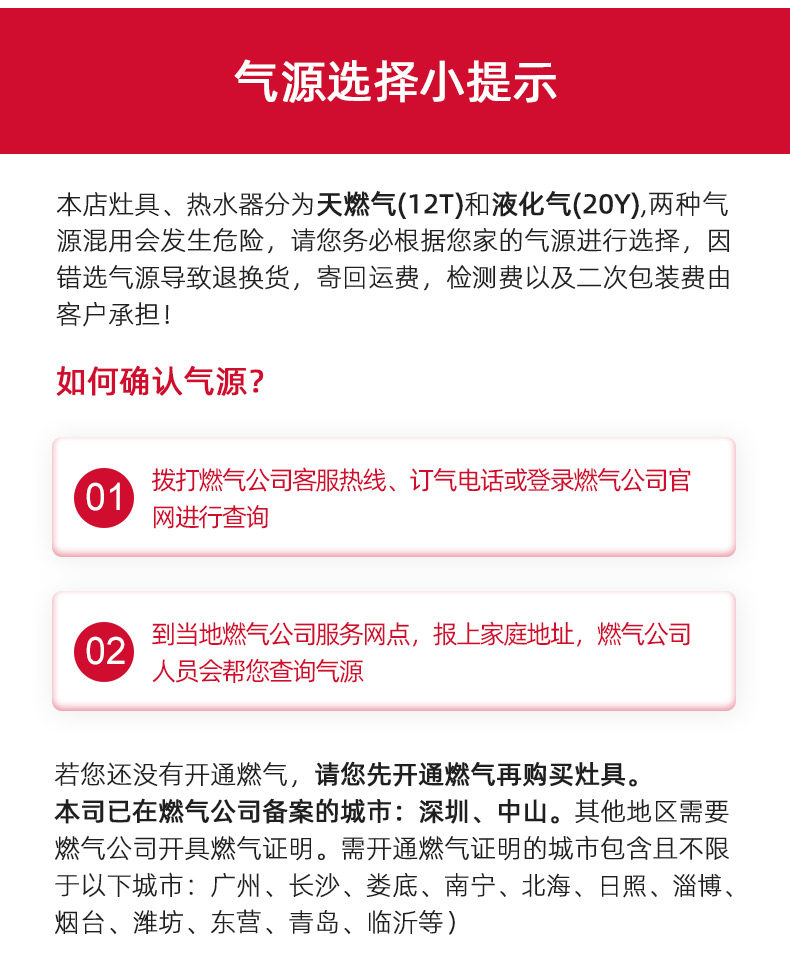 气源选择小提示

本店灶具、热水器分为天燃气(12T)和液化气(20Y),两种气源混用会发生危险，请您务必根据您家的气源进行选择，因错选气源导致退换货，寄回运费，检测费以及二次包装费由客户承担！

如何确认气源？

01 拨打燃气公司客服热线、订气电话或登录燃气公司官网进行查询

02 到当地燃气公司服务网点，报上家庭地址，燃气公司人员会帮您查询气源

若您还没有开通燃气，请您先开通燃气再购买灶具。
本司已在燃气公司备案的城市：深圳、中山。其他地区需要燃气公司开具燃气证明。需开通燃气证明的城市包含且不限于以下城市：广州、长沙、娄底、南宁、北海、日照、淄博、烟台、潍坊、东营、青岛、临沂等）